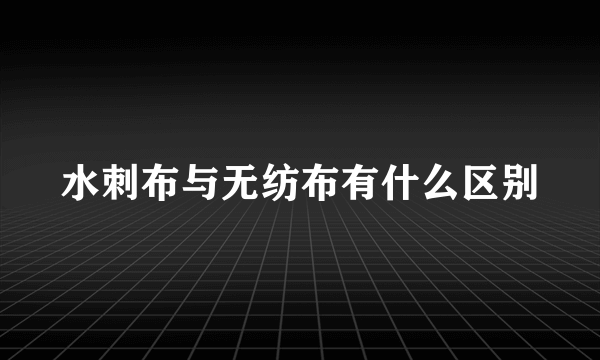 水刺布与无纺布有什么区别